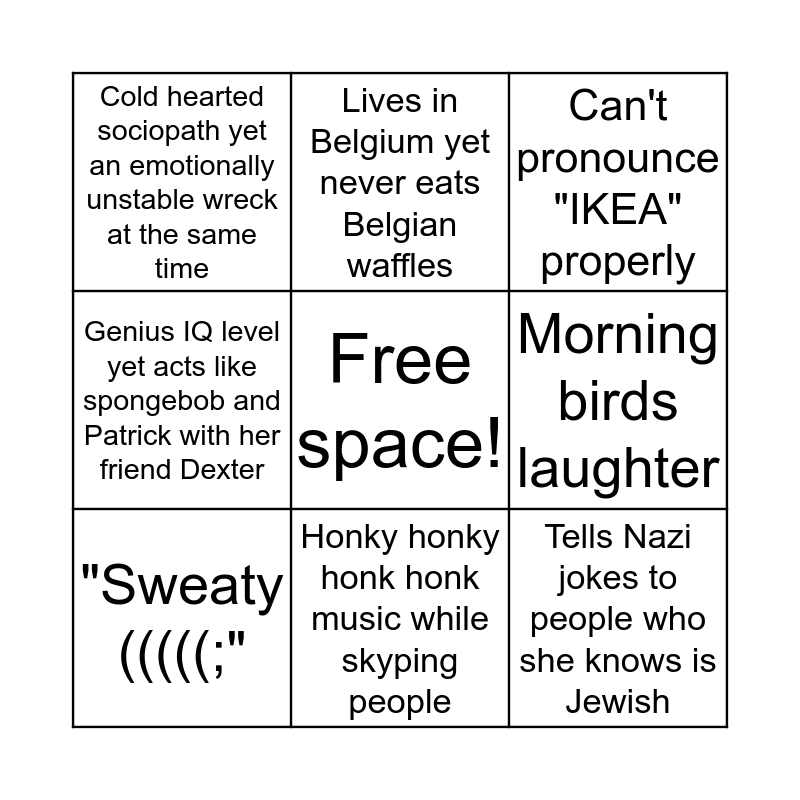 | Cold hearted sociopath yet an emotionally unstable wreck at the same time | Lives in Belgium yet never eats Belgian waffles | Can't pronounce "IKEA" properly |
|---|---|---|
| Genius IQ level yet acts like spongebob and Patrick with her friend Dexter | Free space! | Morning birds laughter |
| "Sweaty (((((;" | Honky honky honk honk music while skyping people | Tells Nazi jokes to people who she knows is Jewish |